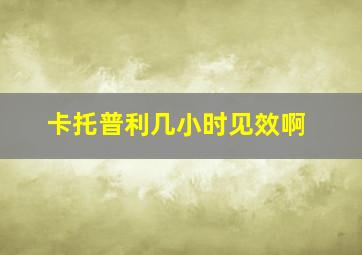 卡托普利几小时见效啊